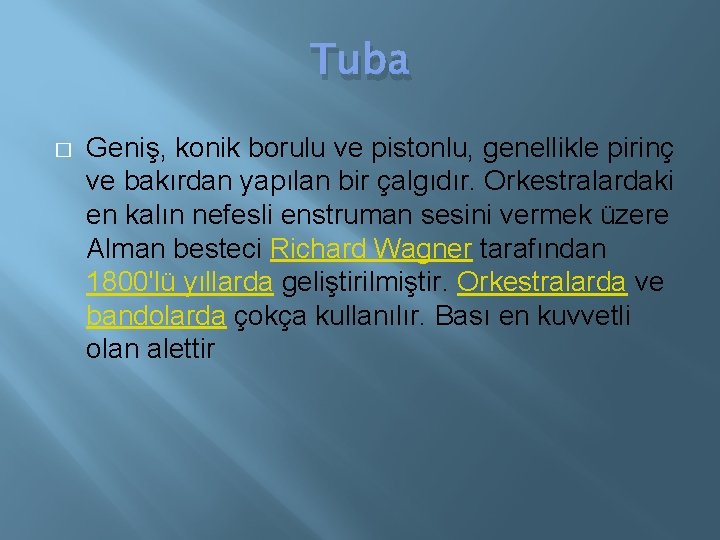 Tuba

Geniş, konik borulu ve pistonlu, genellikle pirinç ve bakırdan yapılan bir çalgıdır. Orkestralardaki en kalın nefesli enstruman sesini vermek üzere Alman besteci Richard Wagner tarafından 1800'lü yıllarda geliştirilmiştir. Orkestralarda ve bandolarda çokça kullanılır. Bası en kuvvetli olan alettir